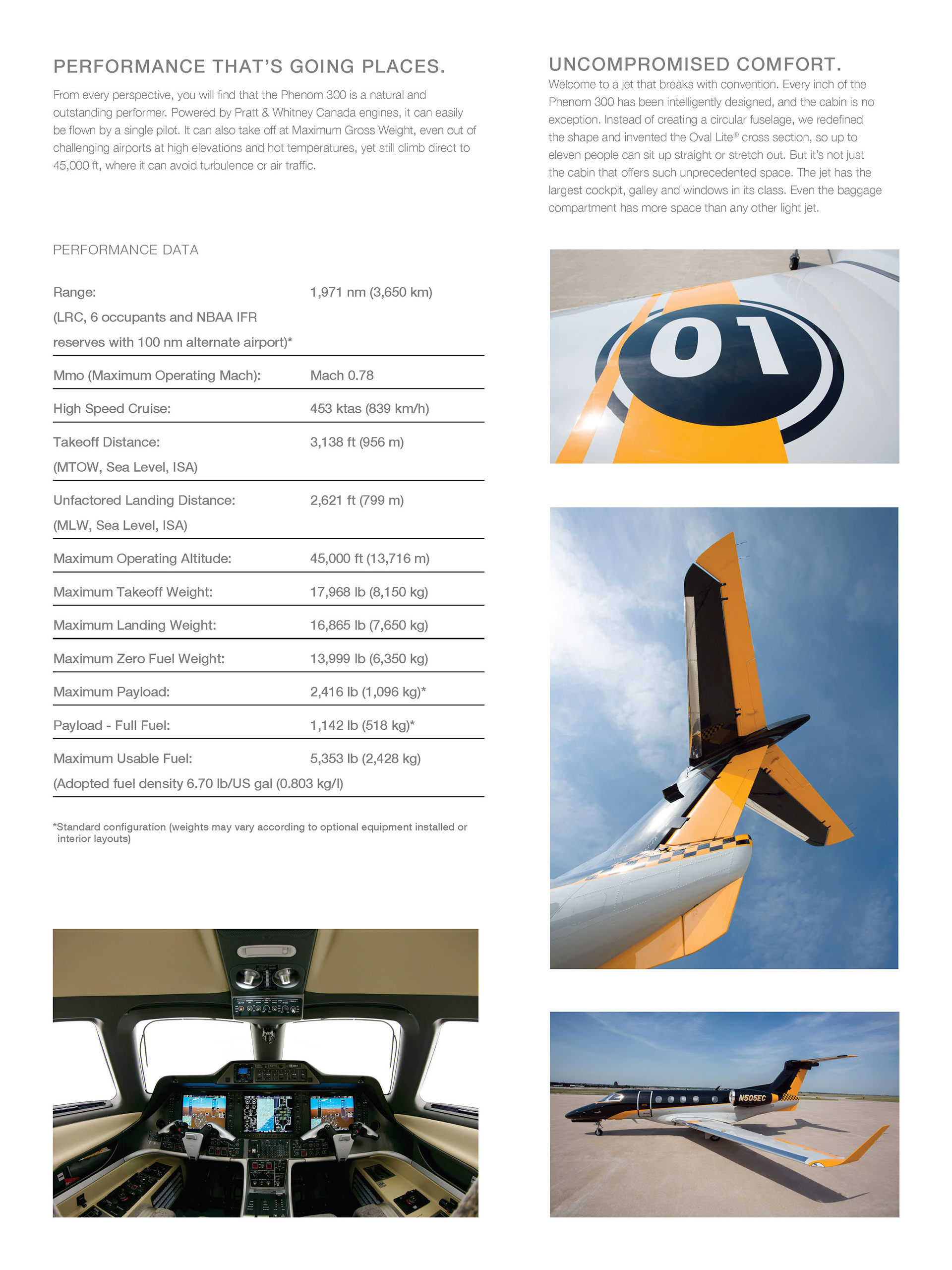 PERFORMANCE THAT'S GOING PLACES.

From every perspective, you will find that the Phenom 300 is a natural and outstanding performer. Powered by Pratt & Whitney Canada engines, it can easily be flown by a single pilot. It can also take off at Maximum Gross Weight, even out of challenging airports at high elevations and hot temperatures, yet still climb direct to 45,000 ft, where it can avoid turbulence or air traffic.

PERFORMANCE DATA

| | |
|---|---|
| Range: (LRC, 6 occupants and NBAA IFR reserves with 100 nm alternate airport)* | 1,971 nm (3,650 km) |
| Mmo (Maximum Operating Mach): | Mach 0.78 |
| High Speed Cruise: | 453 ktas (839 km/h) |
| Takeoff Distance: (MTOW, Sea Level, ISA) | 3,138 ft (956 m) |
| Unfactored Landing Distance: (MLW, Sea Level, ISA) | 2,621 ft (799 m) |
| Maximum Operating Altitude: | 45,000 ft (13,716 m) |
| Maximum Takeoff Weight: | 17,968 lb (8,150 kg) |
| Maximum Landing Weight: | 16,865 lb (7,650 kg) |
| Maximum Zero Fuel Weight: | 13,999 lb (6,350 kg) |
| Maximum Payload: | 2,416 lb (1,096 kg)* |
| Payload - Full Fuel: | 1,142 lb (518 kg)* |
| Maximum Usable Fuel: (Adopted fuel density 6.70 lb/US gal (0.803 kg/l) | 5,353 lb (2,428 kg) |

*Standard configuration (weights may vary according to optional equipment installed or interior layouts)

UNCOMPROMISED COMFORT.

Welcome to a jet that breaks with convention. Every inch of the Phenom 300 has been intelligently designed, and the cabin is no exception. Instead of creating a circular fuselage, we redefined the shape and invented the Oval Lite® cross section, so up to eleven people can sit up straight or stretch out. But it's not just the cabin that offers such unprecedented space. The jet has the largest cockpit, galley and windows in its class. Even the baggage compartment has more space than any other light jet.

01

N505EC